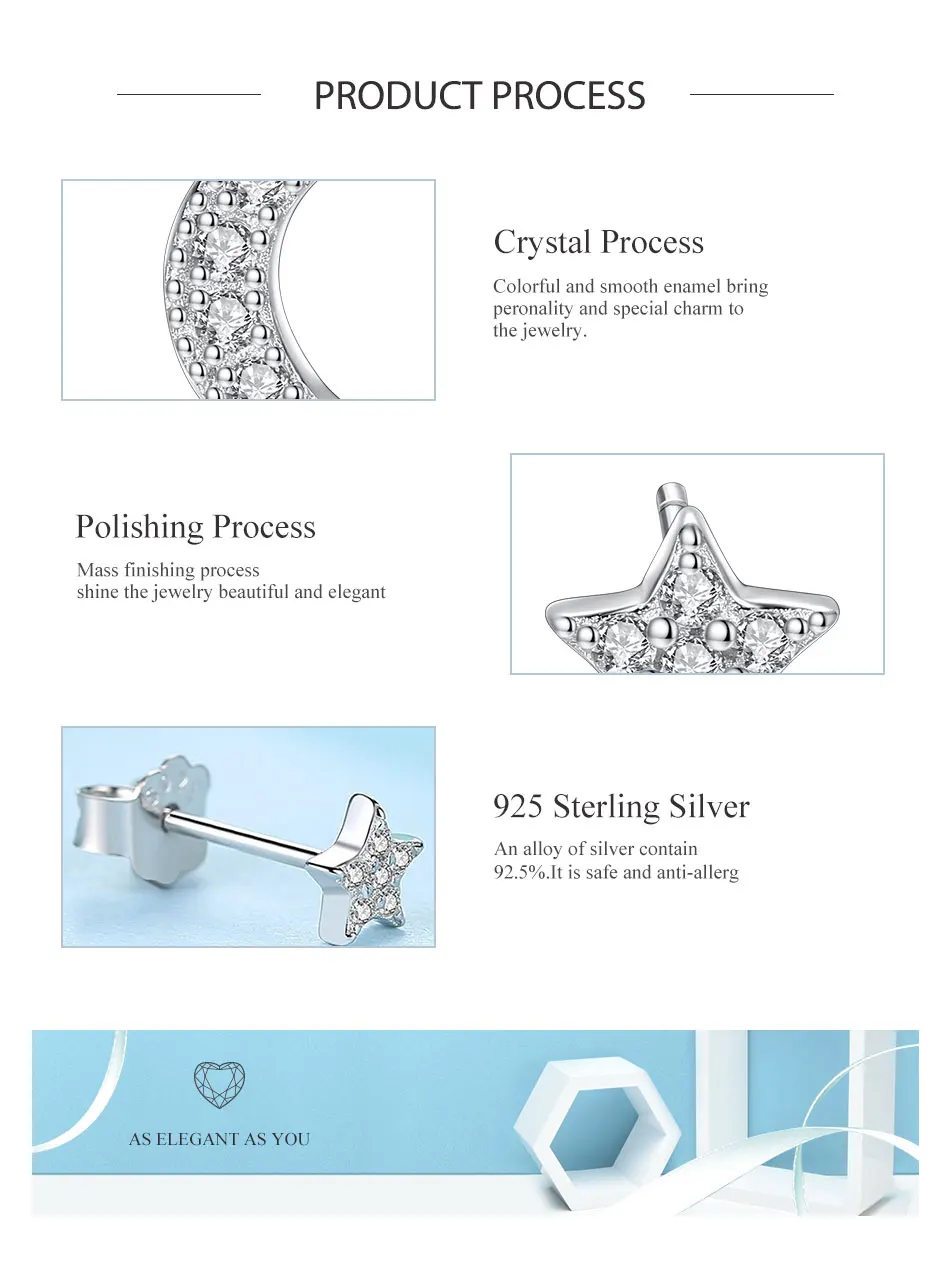 PRODUCT PROCESS

Crystal Process

Colorful and smooth enamel bring peronality and special charm to the jewelry.

Polishing Process

Mass finishing process shine the jewelry beautiful and elegant

925 Sterling Silver

An alloy of silver contain 92.5%.It is safe and anti-allerg

AS ELEGANT AS YOU